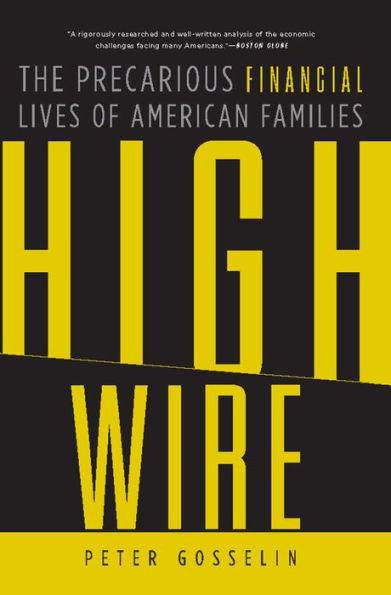 "A rigorously researched and well-written analysis of the economic challenges facing many Americans."—BOSTON GLOBE

THE PRECARIOUS FINANCIAL LIVES OF AMERICAN FAMILIES

HIGH WIRE

PETER GOSSELIN